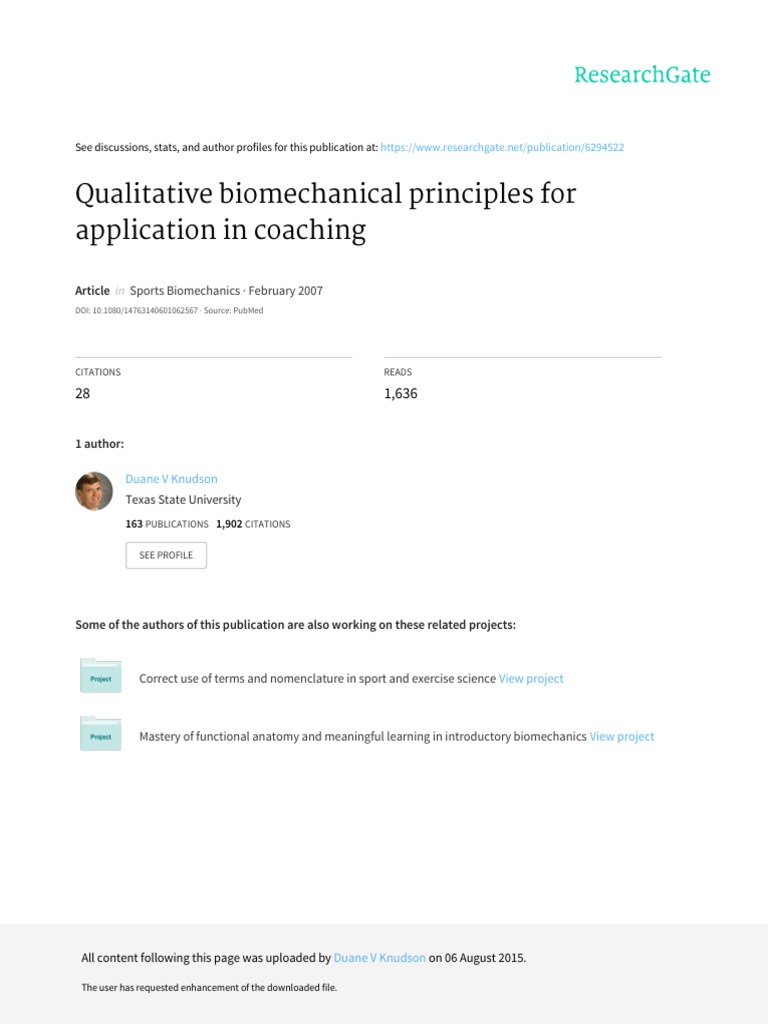 ResearchGate

See discussions, stats, and author profiles for this publication at: https://www.researchgate.net/publication/6294522

Qualitative biomechanical principles for application in coaching

Article in Sports Biomechanics · February 2007
DOI: 10.1080/14763140601062567 · Source: PubMed

CITATIONS
28

READS
1,636

1 author:

Duane V Knudson
Texas State University
163 PUBLICATIONS 1,902 CITATIONS

SEE PROFILE

Some of the authors of this publication are also working on these related projects:

Project
Correct use of terms and nomenclature in sport and exercise science View project

Project
Mastery of functional anatomy and meaningful learning in introductory biomechanics View project

All content following this page was uploaded by Duane V Knudson on 06 August 2015.

The user has requested enhancement of the downloaded file.